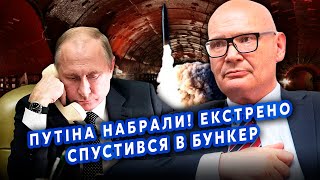 ПУТІНА НАБРАЛИ! ЕКСТРЕНО СПУСТИВСЯ В БУНКЕР